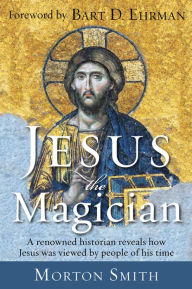 Foreword by BART D. EHRMAN

JESUS the Magician

A renowned historian reveals how Jesus was viewed by people of his time

MORTON SMITH